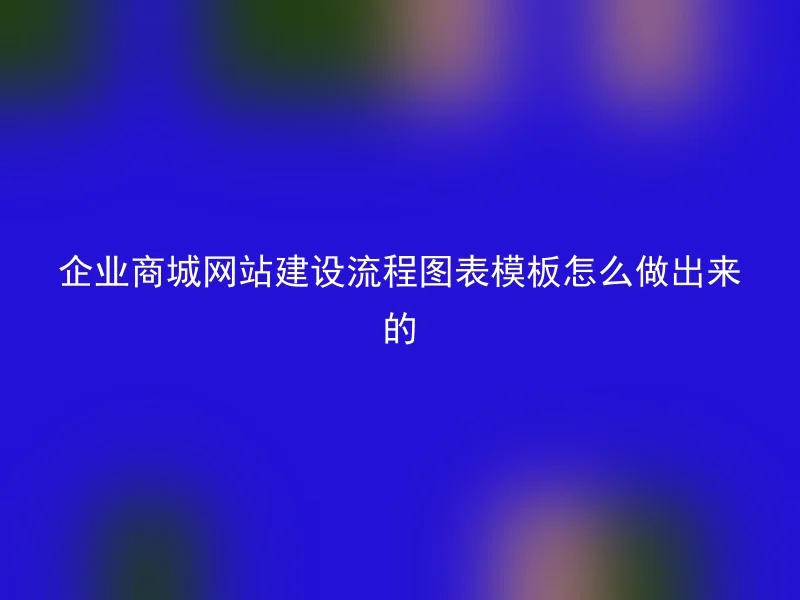 企业商城网站建设流程图表模板怎么做出来的